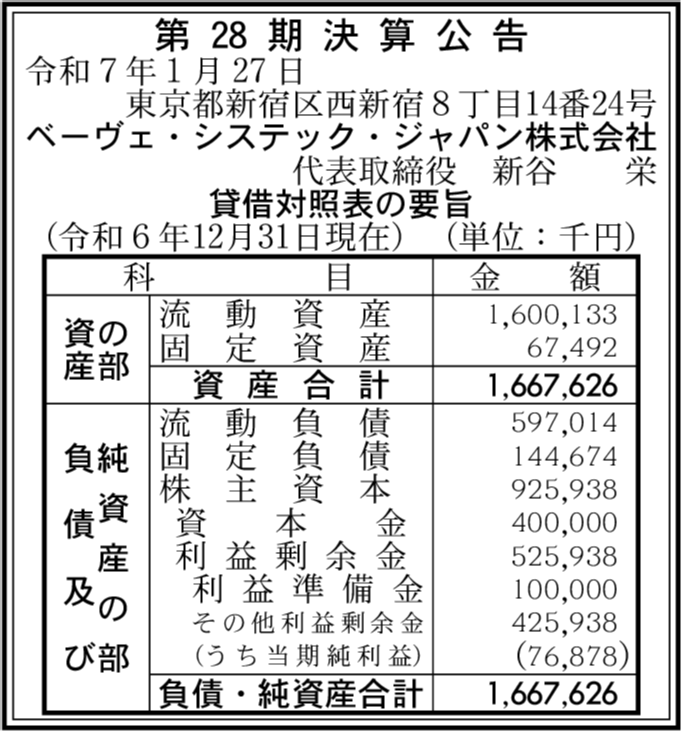 第 28 期 決 算 公 告

令和７年１月27日

東京都新宿区西新宿８丁目14番24号

ベーヴェ・システック・ジャパン株式会社

代表取締役　新谷　栄

貸借対照表の要旨

（令和６年12月31日現在）　（単位：千円）

| 科 | 目 | 金　額 |
|---|---|---|
| 資産の部 | 流動資産 | 1,600,133 |
| | 固定資産 | 67,492 |
| | 資産合計 | 1,667,626 |
| 負債及び純資産の部 | 流動負債 | 597,014 |
| | 固定負債 | 144,674 |
| | 株主資本 | 925,938 |
| | 資本金 | 400,000 |
| | 利益剰余金 | 525,938 |
| | 利益準備金 | 100,000 |
| | その他利益剰余金 | 425,938 |
| | （うち当期純利益） | (76,878) |
| | 負債・純資産合計 | 1,667,626 |